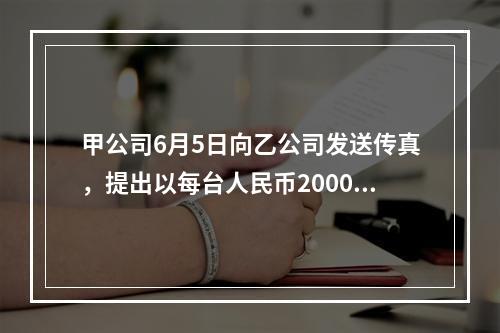 甲公司6月5日向乙公司发送传真，提出以每台人民币2000...